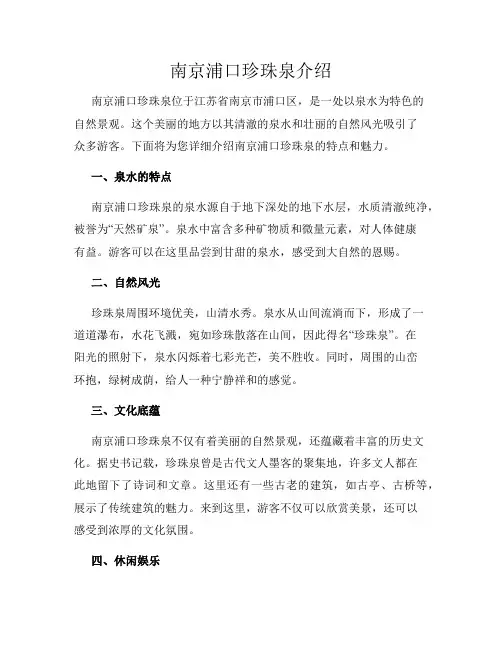 南京浦口珍珠泉介绍

南京浦口珍珠泉位于江苏省南京市浦口区，是一处以泉水为特色的自然景观。这个美丽的地方以其清澈的泉水和壮丽的自然风光吸引了众多游客。下面将为您详细介绍南京浦口珍珠泉的特点和魅力。

一、泉水的特点

南京浦口珍珠泉的泉水源自于地下深处的地下水层，水质清澈纯净，被誉为“天然矿泉”。泉水中富含多种矿物质和微量元素，对人体健康有益。游客可以在这里品尝到甘甜的泉水，感受到大自然的恩赐。

二、自然风光

珍珠泉周围环境优美，山清水秀。泉水从山间流淌而下，形成了一道道瀑布，水花飞溅，宛如珍珠散落在山间，因此得名“珍珠泉”。在阳光的照射下，泉水闪烁着七彩光芒，美不胜收。同时，周围的山峦环抱，绿树成荫，给人一种宁静祥和的感觉。

三、文化底蕴

南京浦口珍珠泉不仅有着美丽的自然景观，还蕴藏着丰富的历史文化。据史书记载，珍珠泉曾是古代文人墨客的聚集地，许多文人都在此地留下了诗词和文章。这里还有一些古老的建筑，如古亭、古桥等，展示了传统建筑的魅力。来到这里，游客不仅可以欣赏美景，还可以感受到浓厚的文化氛围。

四、休闲娱乐